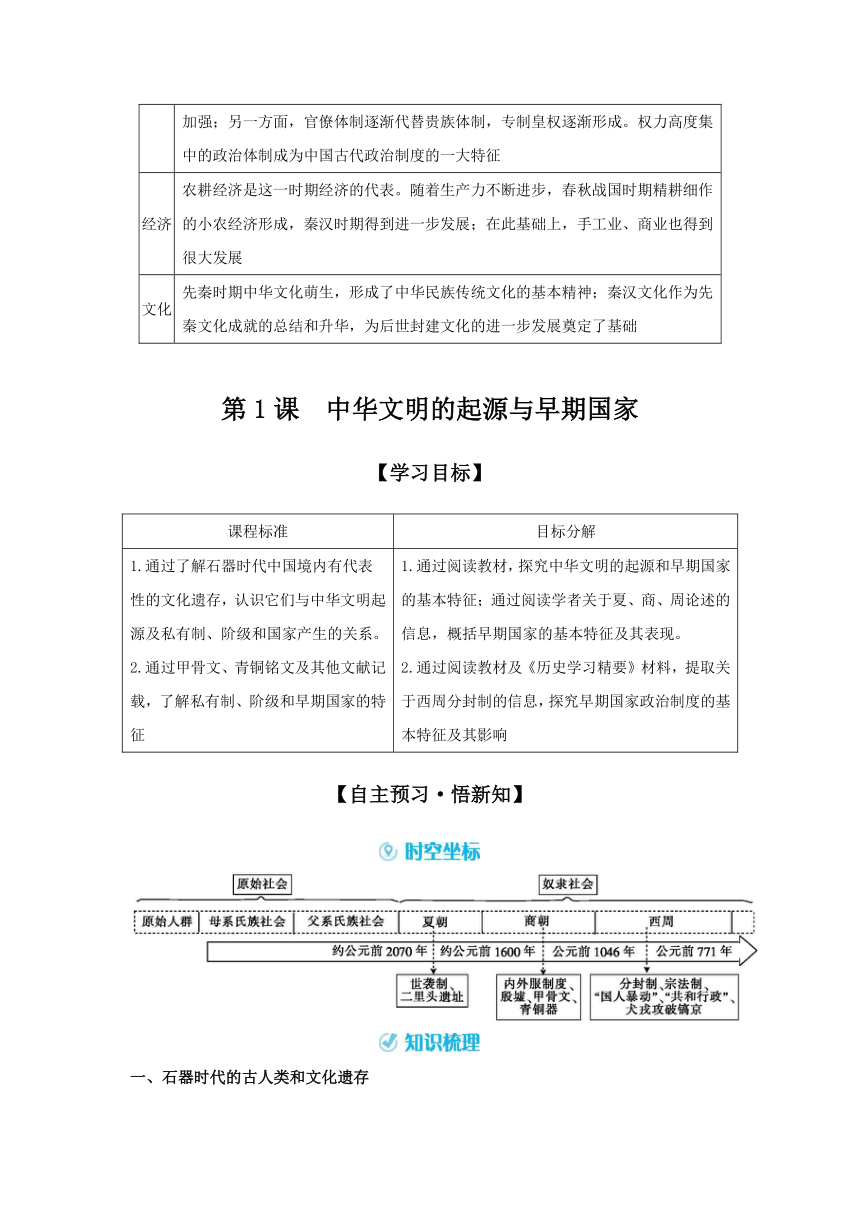 | | |
|---|---|
| | 加强；另一方面，官僚体制逐渐代替贵族体制，专制皇权逐渐形成。权力高度集中的政治体制成为中国古代政治制度的一大特征 |
| 经济 | 农耕经济是这一时期经济的代表。随着生产力不断进步，春秋战国时期精耕细作的小农经济形成，秦汉时期得到进一步发展；在此基础上，手工业、商业也得到很大发展 |
| 文化 | 先秦时期中华文化萌生，形成了中华民族传统文化的基本精神；秦汉文化作为先秦文化成就的总结和升华，为后世封建文化的进一步发展奠定了基础 |

第1课　中华文明的起源与早期国家

【学习目标】

| 课程标准 | 目标分解 |
|---|---|
| 1.通过了解石器时代中国境内有代表性的文化遗存，认识它们与中华文明起源及私有制、阶级和国家产生的关系。 2.通过甲骨文、青铜铭文及其他文献记载，了解私有制、阶级和早期国家的特征 | 1.通过阅读教材，探究中华文明的起源和早期国家的基本特征；通过阅读学者关于夏、商、周论述的信息，概括早期国家的基本特征及其表现。 2.通过阅读教材及《历史学习精要》材料，提取关于西周分封制的信息，探究早期国家政治制度的基本特征及其影响 |

【自主预习·悟新知】

时空坐标

原始社会
奴隶社会
原始人群　母系氏族社会　父系氏族社会　夏朝　商朝　西周
约公元前2070年　约公元前1600年　公元前1046年　公元前771年
世袭制、二里头遗址
内外服制度、殷墟、甲骨文、青铜器
分封制、宗法制、“国人暴动”、“共和行政”、犬戎攻破镐京

知识梳理

一、石器时代的古人类和文化遗存